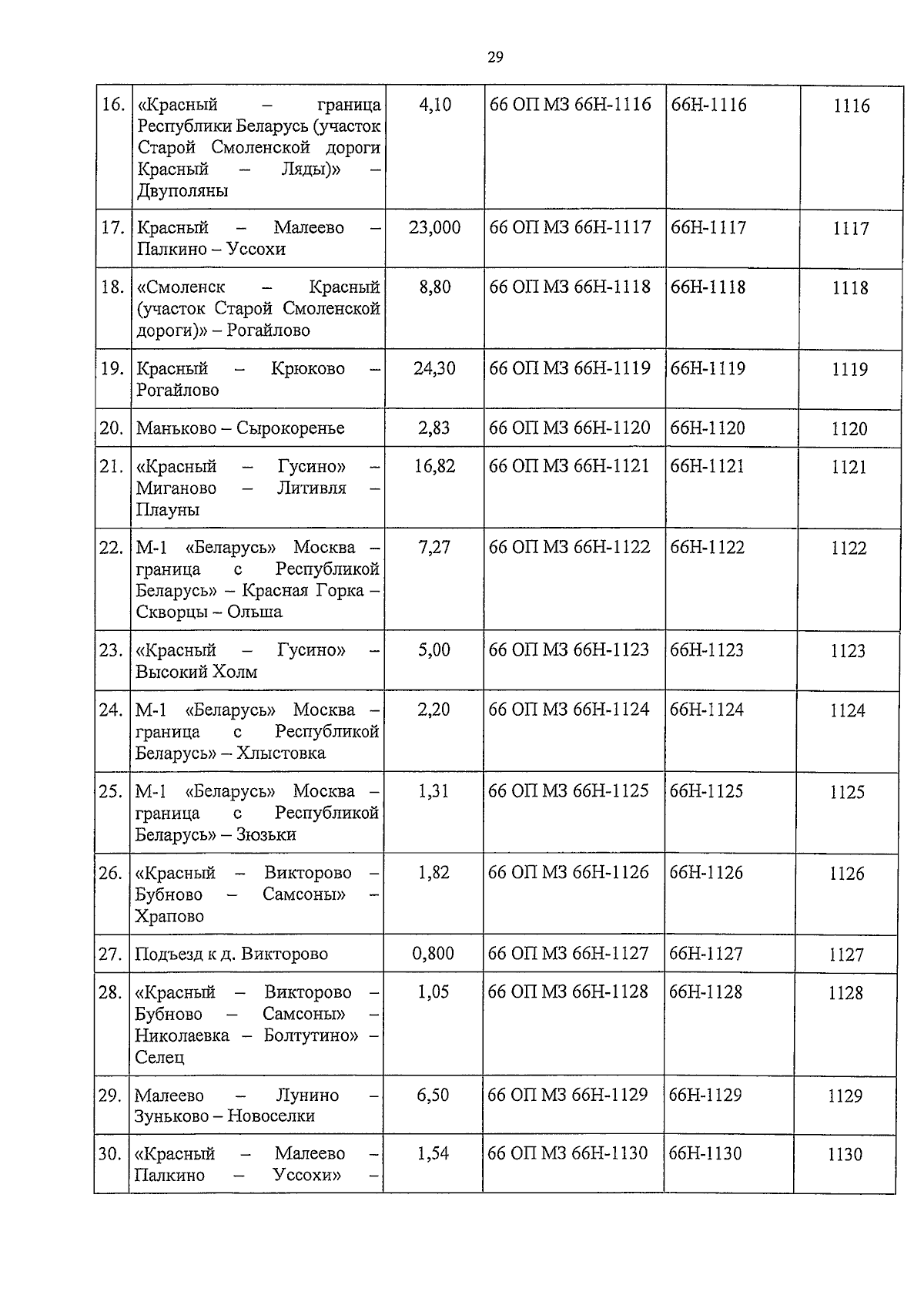 29

| 16. | «Красный – граница Республики Беларусь (участок Старой Смоленской дороги Красный – Ляды)» – Двуполяны | 4,10 | 66 ОП МЗ 66Н-1116 | 66Н-1116 | 1116 |
|---|---|---|---|---|---|
| 17. | Красный – Малеево – Палкино – Уссохи | 23,000 | 66 ОП МЗ 66Н-1117 | 66Н-1117 | 1117 |
| 18. | «Смоленск – Красный (участок Старой Смоленской дороги)» – Рогайлово | 8,80 | 66 ОП МЗ 66Н-1118 | 66Н-1118 | 1118 |
| 19. | Красный – Крюково – Рогайлово | 24,30 | 66 ОП МЗ 66Н-1119 | 66Н-1119 | 1119 |
| 20. | Маньково – Сырокоренье | 2,83 | 66 ОП МЗ 66Н-1120 | 66Н-1120 | 1120 |
| 21. | «Красный – Гусино» – Миганово – Литивля – Плауны | 16,82 | 66 ОП МЗ 66Н-1121 | 66Н-1121 | 1121 |
| 22. | М-1 «Беларусь» Москва – граница с Республикой Беларусь» – Красная Горка – Скворцы – Ольша | 7,27 | 66 ОП МЗ 66Н-1122 | 66Н-1122 | 1122 |
| 23. | «Красный – Гусино» – Высокий Холм | 5,00 | 66 ОП МЗ 66Н-1123 | 66Н-1123 | 1123 |
| 24. | М-1 «Беларусь» Москва – граница с Республикой Беларусь» – Хлыстовка | 2,20 | 66 ОП МЗ 66Н-1124 | 66Н-1124 | 1124 |
| 25. | М-1 «Беларусь» Москва – граница с Республикой Беларусь» – Зюзьки | 1,31 | 66 ОП МЗ 66Н-1125 | 66Н-1125 | 1125 |
| 26. | «Красный – Викторово – Бубново – Самсоны» – Храпово | 1,82 | 66 ОП МЗ 66Н-1126 | 66Н-1126 | 1126 |
| 27. | Подъезд к д. Викторово | 0,800 | 66 ОП МЗ 66Н-1127 | 66Н-1127 | 1127 |
| 28. | «Красный – Викторово – Бубново – Самсоны» – Николаевка – Болтутино» – Селец | 1,05 | 66 ОП МЗ 66Н-1128 | 66Н-1128 | 1128 |
| 29. | Малеево – Лунино – Зуньково – Новоселки | 6,50 | 66 ОП МЗ 66Н-1129 | 66Н-1129 | 1129 |
| 30. | «Красный – Малеево – Палкино – Уссохи» – | 1,54 | 66 ОП МЗ 66Н-1130 | 66Н-1130 | 1130 |